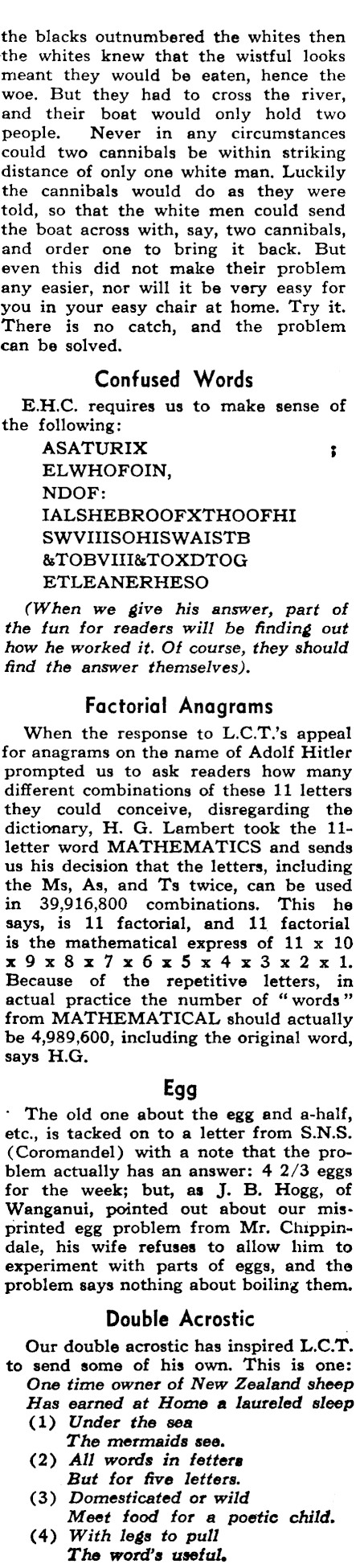 the blacks outnumbered the whites then the whites knew that the wistful looks meant they would be eaten, hence the woe. But they had to cross the river, and their boat would only hold two people. Never in any circumstances could two cannibals be within striking distance of only one white man. Luckily the cannibals would do as they were told, so that the white men could send the boat across with, say, two cannibals, and order one to bring it back. But even this did not make their problem any easier, nor will it be very easy for you in your easy chair at home. Try it. There is no catch, and the problem can be solved.

Confused Words

E.H.C. requires us to make sense of the following:

ASATURIX ;
ELWHOFOIN,
NDOF:
IALSHEBROOFXTHOOFHI
SWVIIISOHISWAISTB
&TOBVIII&TOXDTOG
ETLEANERHESO

(When we give his answer, part of the fun for readers will be finding out how he worked it. Of course, they should find the answer themselves).

Factorial Anagrams

When the response to L.C.T.'s appeal for anagrams on the name of Adolf Hitler prompted us to ask readers how many different combinations of these 11 letters they could conceive, disregarding the dictionary, H. G. Lambert took the 11-letter word MATHEMATICS and sends us his decision that the letters, including the Ms, As, and Ts twice, can be used in 39,916,800 combinations. This he says, is 11 factorial, and 11 factorial is the mathematical express of 11 x 10 x 9 x 8 x 7 x 6 x 5 x 4 x 3 x 2 x 1. Because of the repetitive letters, in actual practice the number of "words" from MATHEMATICAL should actually be 4,989,600, including the original word, says H.G.

Egg

The old one about the egg and a-half, etc., is tacked on to a letter from S.N.S. (Coromandel) with a note that the problem actually has an answer: 4 2/3 eggs for the week; but, as J. B. Hogg, of Wanganui, pointed out about our misprinted egg problem from Mr. Chippindale, his wife refuses to allow him to experiment with parts of eggs, and the problem says nothing about boiling them.

Double Acrostic

Our double acrostic has inspired L.C.T. to send some of his own. This is one:
One time owner of New Zealand sheep
Has earned at Home a laureled sleep
(1) Under the sea
The mermaids see.
(2) All words in fetters
But for five letters.
(3) Domesticated or wild
Meet food for a poetic child.
(4) With legs to pull
The word's useful.